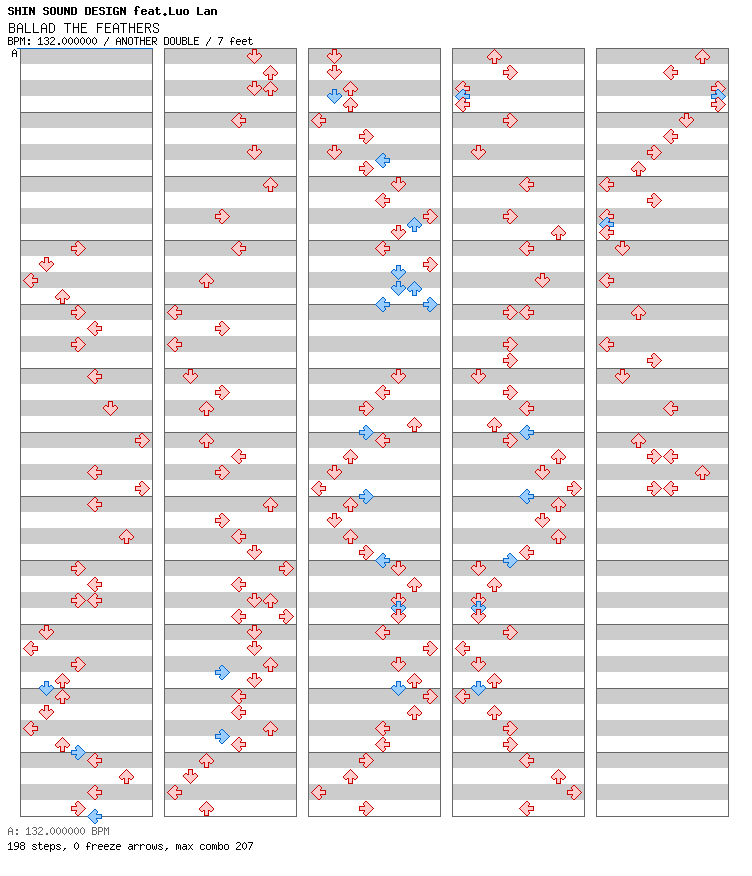 SHIN SOUND DESIGN feat.Luo Lan
BALLAD THE FEATHERS
BPM: 132.000000 / ANOTHER DOUBLE / 7 feet

A

A: 132.000000 BPM
198 steps, 0 freeze arrows, max combo 207